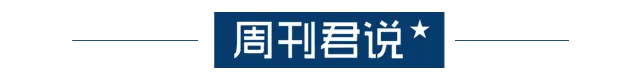 周刊君说★